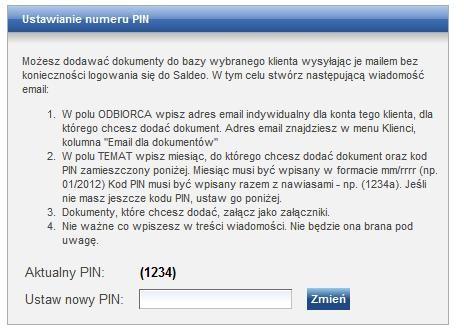 Ustawianie numeru PIN

Możesz dodawać dokumenty do bazy wybranego klienta wysyłając je mailem bez konieczności logowania się do Saldeo. W tym celu stwórz następującą wiadomość email:

1. W polu ODBIORCA wpisz adres email indywidualny dla konta tego klienta, dla którego chcesz dodać dokument. Adres email znajdziesz w menu Klienci, kolumna "Email dla dokumentów"
2. W polu TEMAT wpisz miesiąc, do którego chcesz dodać dokument oraz kod PIN zamieszczony poniżej. Miesiąc musi być wpisany w formacie mm/rrrr (np. 01/2012) Kod PIN musi być wpisany razem z nawiasami - np. (1234a). Jeśli nie masz jeszcze kodu PIN, ustaw go poniżej.
3. Dokumenty, które chcesz dodać, załącz jako załączniki.
4. Nie ważne co wpiszesz w treści wiadomości. Nie będzie ona brana pod uwagę.

Aktualny PIN: (1234)

Ustaw nowy PIN:

Zmień